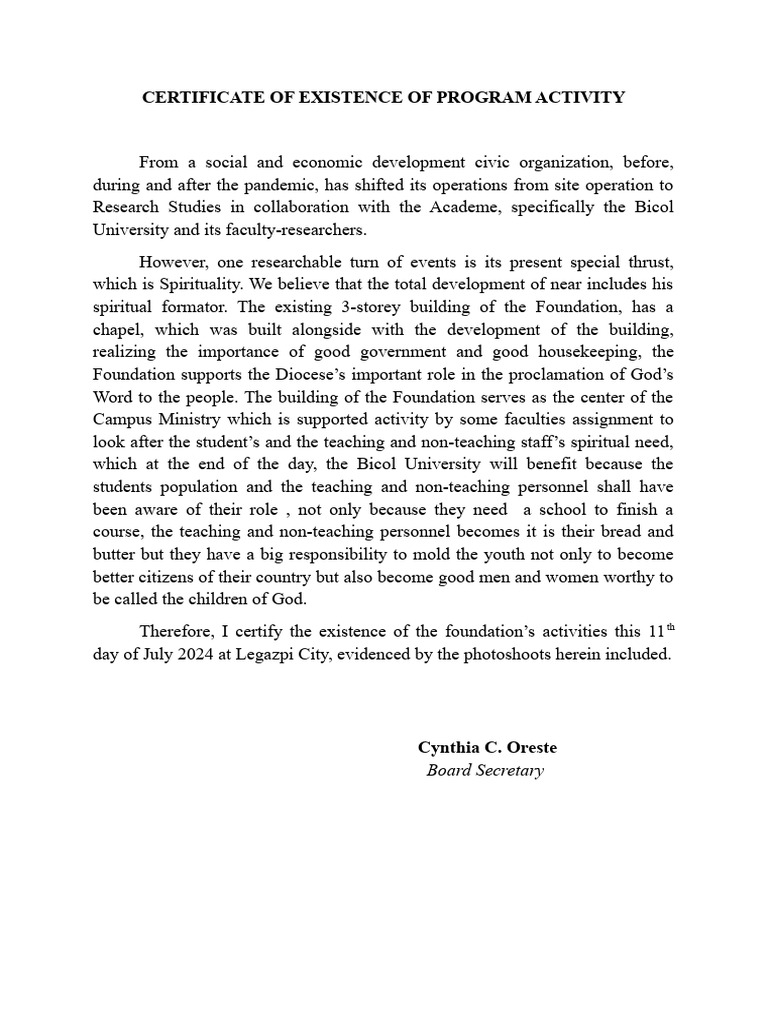 CERTIFICATE OF EXISTENCE OF PROGRAM ACTIVITY

From a social and economic development civic organization, before, during and after the pandemic, has shifted its operations from site operation to Research Studies in collaboration with the Academe, specifically the Bicol University and its faculty-researchers.

However, one researchable turn of events is its present special thrust, which is Spirituality. We believe that the total development of near includes his spiritual formator. The existing 3-storey building of the Foundation, has a chapel, which was built alongside with the development of the building, realizing the importance of good government and good housekeeping, the Foundation supports the Diocese's important role in the proclamation of God's Word to the people. The building of the Foundation serves as the center of the Campus Ministry which is supported activity by some faculties assignment to look after the student's and the teaching and non-teaching staff's spiritual need, which at the end of the day, the Bicol University will benefit because the students population and the teaching and non-teaching personnel shall have been aware of their role , not only because they need a school to finish a course, the teaching and non-teaching personnel becomes it is their bread and butter but they have a big responsibility to mold the youth not only to become better citizens of their country but also become good men and women worthy to be called the children of God.

Therefore, I certify the existence of the foundation's activities this 11$^{th}$ day of July 2024 at Legazpi City, evidenced by the photoshoots herein included.

Cynthia C. Oreste
Board Secretary